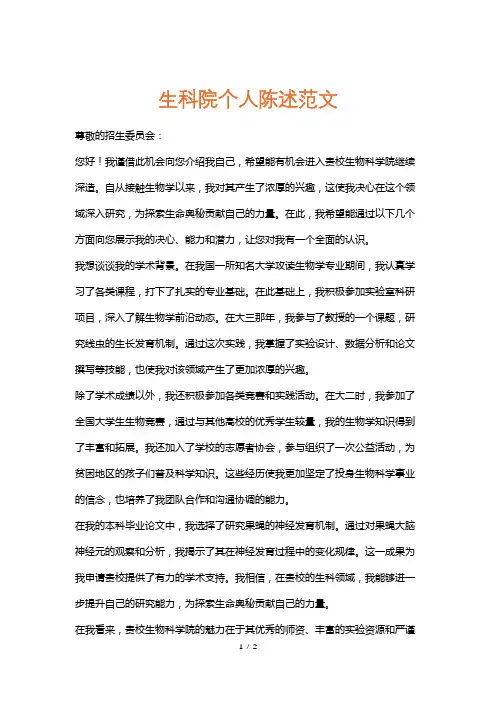 生科院个人陈述范文

尊敬的招生委员会：

您好！我谨借此机会向您介绍我自己，希望能有机会进入贵校生物科学院继续深造。自从接触生物学以来，我对其产生了浓厚的兴趣，这使我决心在这个领域深入研究，为探索生命奥秘贡献自己的力量。在此，我希望能通过以下几个方面向您展示我的决心、能力和潜力，让您对我有一个全面的认识。

我想谈谈我的学术背景。在我国一所知名大学攻读生物学专业期间，我认真学习了各类课程，打下了扎实的专业基础。在此基础上，我积极参加实验室科研项目，深入了解生物学前沿动态。在大三那年，我参与了教授的一个课题，研究线虫的生长发育机制。通过这次实践，我掌握了实验设计、数据分析和论文撰写等技能，也使我对该领域产生了更加浓厚的兴趣。

除了学术成绩以外，我还积极参加各类竞赛和实践活动。在大二时，我参加了全国大学生生物竞赛，通过与其他高校的优秀学生较量，我的生物学知识得到了丰富和拓展。我还加入了学校的志愿者协会，参与组织了一次公益活动，为贫困地区的孩子们普及科学知识。这些经历使我更加坚定了投身生物科学事业的信念，也培养了我团队合作和沟通协调的能力。

在我的本科毕业论文中，我选择了研究果蝇的神经发育机制。通过对果蝇大脑神经元的观察和分析，我揭示了其在神经发育过程中的变化规律。这一成果为我申请贵校提供了有力的学术支持。我相信，在贵校的生科领域，我能够进一步提升自己的研究能力，为探索生命奥秘贡献自己的力量。

在我看来，贵校生物科学院的魅力在于其优秀的师资、丰富的实验资源和严谨

1 / 2